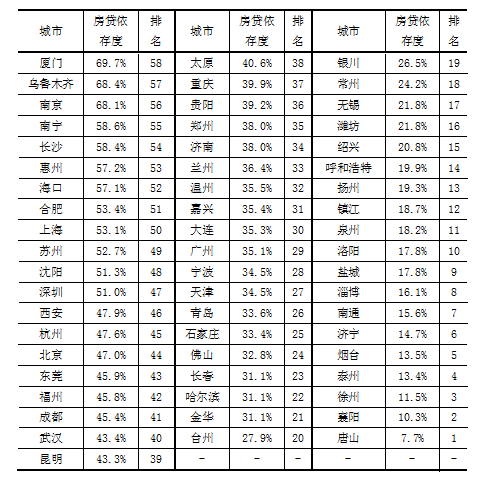 | 城市 | 房贷依存度 | 排名 | 城市 | 房贷依存度 | 排名 | 城市 | 房贷依存度 | 排名 |
|---|---|---|---|---|---|---|---|---|
| 厦门 | 69.7% | 58 | 太原 | 40.6% | 38 | 银川 | 26.5% | 19 |
| 乌鲁木齐 | 68.4% | 57 | 重庆 | 39.9% | 37 | 常州 | 24.2% | 18 |
| 南京 | 68.1% | 56 | 贵阳 | 39.2% | 36 | 无锡 | 21.8% | 17 |
| 南宁 | 58.6% | 55 | 郑州 | 38.0% | 35 | 潍坊 | 21.8% | 16 |
| 长沙 | 58.4% | 54 | 济南 | 38.0% | 34 | 绍兴 | 20.8% | 15 |
| 惠州 | 57.2% | 53 | 兰州 | 36.4% | 33 | 呼和浩特 | 19.9% | 14 |
| 海口 | 57.1% | 52 | 温州 | 35.5% | 32 | 扬州 | 19.3% | 13 |
| 合肥 | 53.4% | 51 | 嘉兴 | 35.4% | 31 | 镇江 | 18.7% | 12 |
| 上海 | 53.1% | 50 | 大连 | 35.3% | 30 | 泉州 | 18.2% | 11 |
| 苏州 | 52.7% | 49 | 广州 | 35.1% | 29 | 洛阳 | 17.8% | 10 |
| 沈阳 | 51.3% | 48 | 宁波 | 34.5% | 28 | 盐城 | 17.8% | 9 |
| 深圳 | 51.0% | 47 | 天津 | 34.5% | 27 | 淄博 | 16.1% | 8 |
| 西安 | 47.9% | 46 | 青岛 | 33.6% | 26 | 南通 | 15.6% | 7 |
| 杭州 | 47.6% | 45 | 石家庄 | 33.4% | 25 | 济宁 | 14.7% | 6 |
| 北京 | 47.0% | 44 | 佛山 | 32.8% | 24 | 烟台 | 13.5% | 5 |
| 东莞 | 45.9% | 43 | 长春 | 31.1% | 23 | 泰州 | 13.4% | 4 |
| 福州 | 45.8% | 42 | 哈尔滨 | 31.1% | 22 | 徐州 | 11.5% | 3 |
| 成都 | 45.4% | 41 | 金华 | 31.1% | 21 | 襄阳 | 10.3% | 2 |
| 武汉 | 43.4% | 40 | 台州 | 27.9% | 20 | 唐山 | 7.7% | 1 |
| 昆明 | 43.3% | 39 | - | - | - | - | - | - |